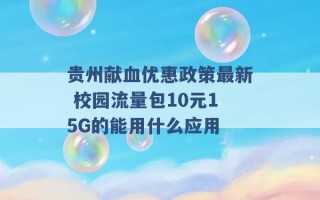 贵州献血优惠政策最新 校园流量包10元15G的能用什么应用